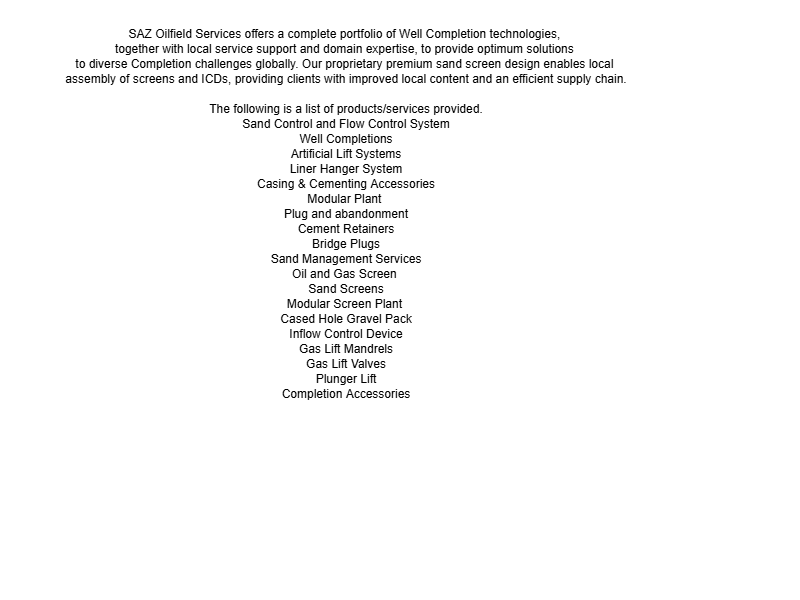 SAZ Oilfield Services offers a complete portfolio of Well Completion technologies, together with local service support and domain expertise, to provide optimum solutions to diverse Completion challenges globally. Our proprietary premium sand screen design enables local assembly of screens and ICDs, providing clients with improved local content and an efficient supply chain.

The following is a list of products/services provided.
Sand Control and Flow Control System
Well Completions
Artificial Lift Systems
Liner Hanger System
Casing & Cementing Accessories
Modular Plant
Plug and abandonment
Cement Retainers
Bridge Plugs
Sand Management Services
Oil and Gas Screen
Sand Screens
Modular Screen Plant
Cased Hole Gravel Pack
Inflow Control Device
Gas Lift Mandrels
Gas Lift Valves
Plunger Lift
Completion Accessories